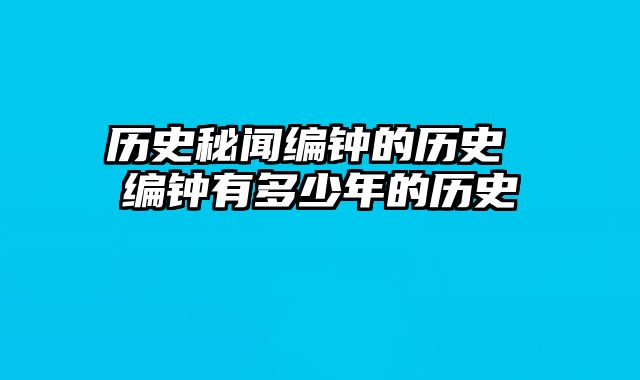 历史秘闻编钟的历史
编钟有多少年的历史